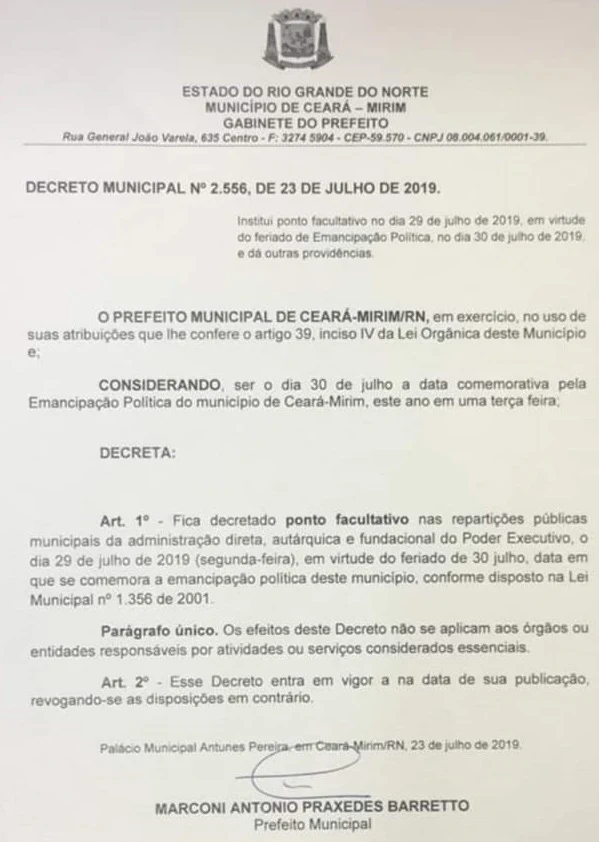 ESTADO DO RIO GRANDE DO NORTE
MUNICÍPIO DE CEARÁ – MIRIM
GABINETE DO PREFEITO
Rua General João Varela, 635 Centro - F: 3274 5904 - CEP-59.570 - CNPJ 08.004.061/0001-39.

DECRETO MUNICIPAL Nº 2.556, DE 23 DE JULHO DE 2019.

Institui ponto facultativo no dia 29 de julho de 2019, em virtude do feriado de Emancipação Política, no dia 30 de julho de 2019, e dá outras providências.

O PREFEITO MUNICIPAL DE CEARÁ-MIRIM/RN, em exercício, no uso de suas atribuições que lhe confere o artigo 39, inciso IV da Lei Orgânica deste Município e;

CONSIDERANDO, ser o dia 30 de julho a data comemorativa pela Emancipação Política do município de Ceará-Mirim, este ano em uma terça feira;

DECRETA:

Art. 1º - Fica decretado ponto facultativo nas repartições públicas municipais da administração direta, autárquica e fundacional do Poder Executivo, o dia 29 de julho de 2019 (segunda-feira), em virtude do feriado de 30 julho, data em que se comemora a emancipação política deste município, conforme disposto na Lei Municipal nº 1.356 de 2001.

Parágrafo único. Os efeitos deste Decreto não se aplicam aos órgãos ou entidades responsáveis por atividades ou serviços considerados essenciais.

Art. 2º - Esse Decreto entra em vigor a na data de sua publicação, revogando-se as disposições em contrário.

Palácio Municipal Antunes Pereira, em Ceará-Mirim/RN, 23 de julho de 2019.

MARCONI ANTONIO PRAXEDES BARRETTO
Prefeito Municipal